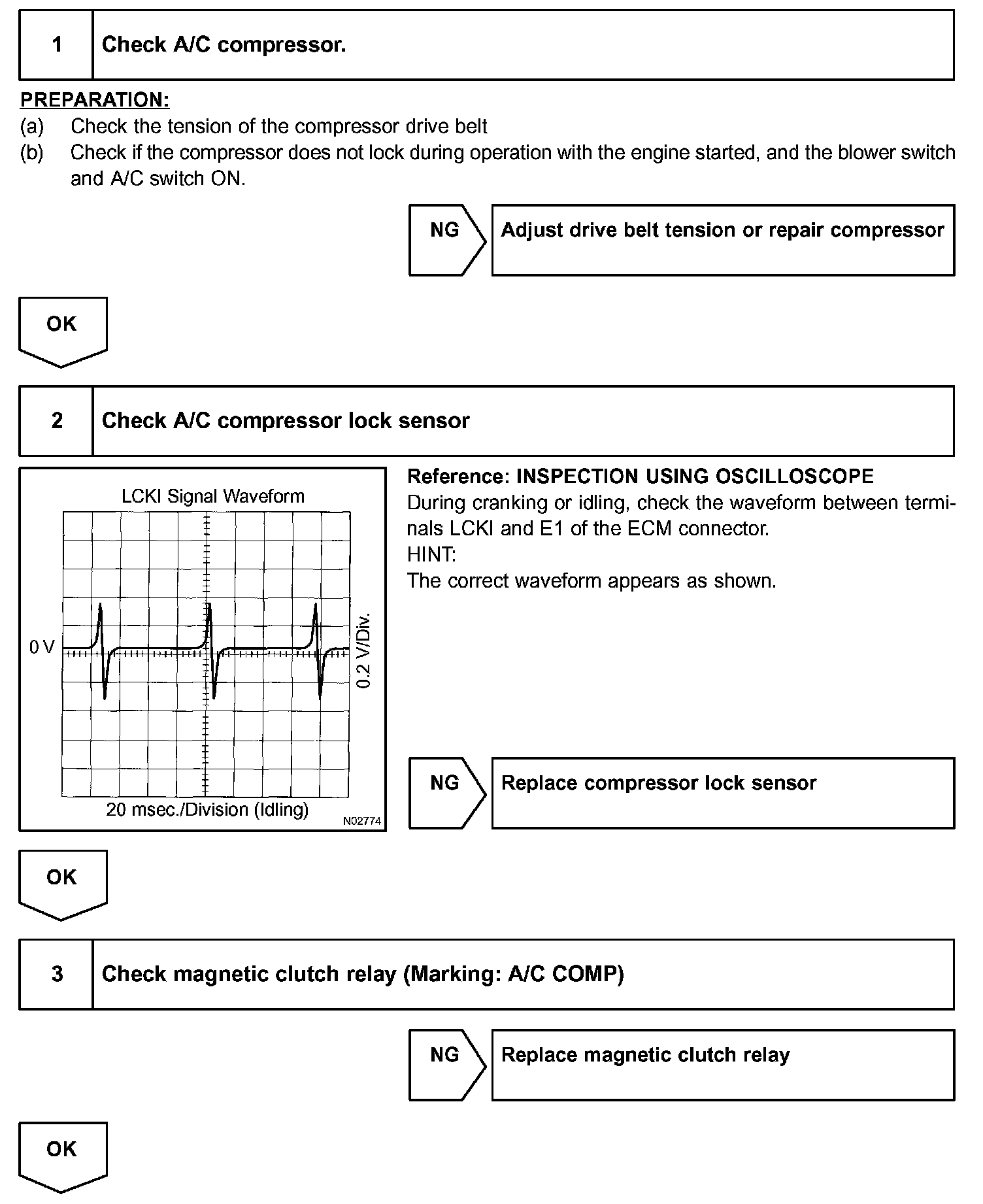 1 Check A/C compressor.

PREPARATION:
(a) Check the tension of the compressor drive belt
(b) Check if the compressor does not lock during operation with the engine started, and the blower switch and A/C switch ON.

NG Adjust drive belt tension or repair compressor

OK

2 Check A/C compressor lock sensor

LCKI Signal Waveform
0 V
0.2 V/Div.
20 msec./Division (Idling)
N02774

Reference: INSPECTION USING OSCILLOSCOPE
During cranking or idling, check the waveform between terminals LCKI and E1 of the ECM connector.
HINT:
The correct waveform appears as shown.

NG Replace compressor lock sensor

OK

3 Check magnetic clutch relay (Marking: A/C COMP)

NG Replace magnetic clutch relay

OK